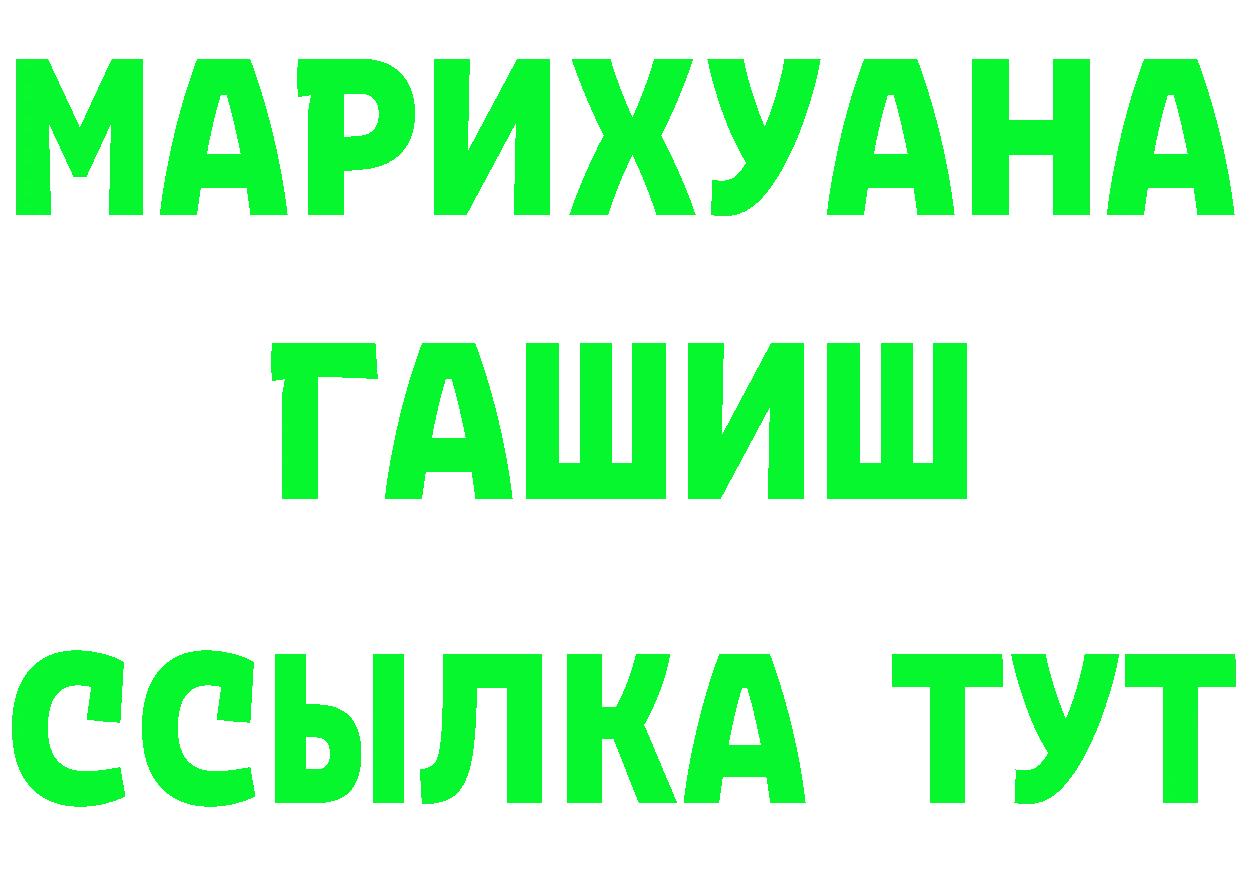 МАРИХУАНА
ГАШИШ
ССЫЛКА ТУТ